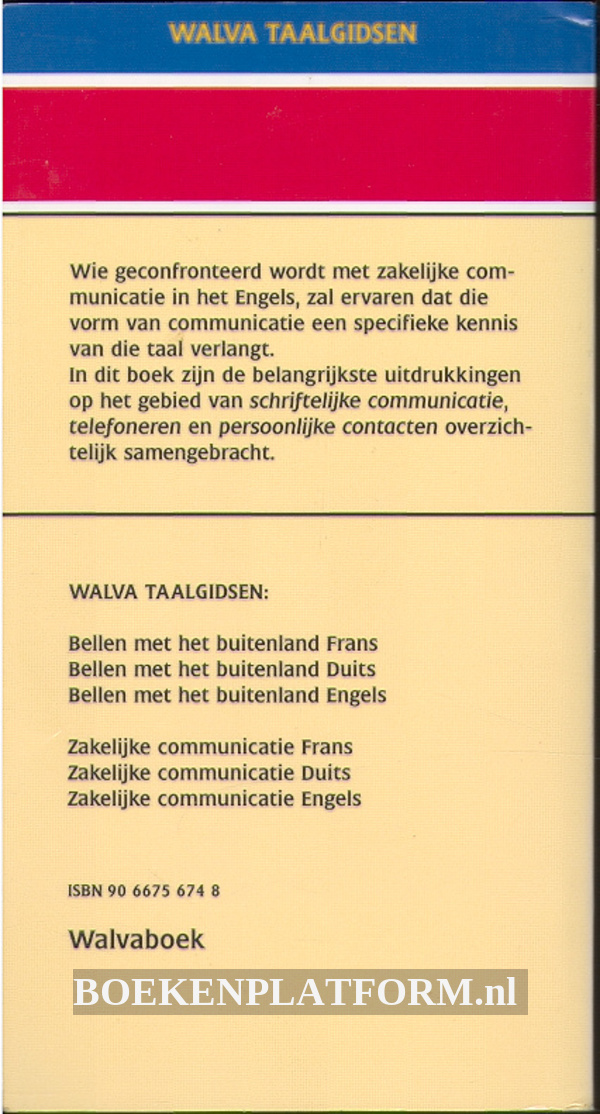 WALVA TAALGIDSEN

Wie geconfronteerd wordt met zakelijke communicatie in het Engels, zal ervaren dat die vorm van communicatie een specifieke kennis van die taal verlangt.
In dit boek zijn de belangrijkste uitdrukkingen op het gebied van schriftelijke communicatie, telefoneren en persoonlijke contacten overzichtelijk samengebracht.

WALVA TAALGIDSEN:

Bellen met het buitenland Frans
Bellen met het buitenland Duits
Bellen met het buitenland Engels

Zakelijke communicatie Frans
Zakelijke communicatie Duits
Zakelijke communicatie Engels

ISBN 90 6675 674 8

Walvaboek

BOEKENPLATFORM.nl